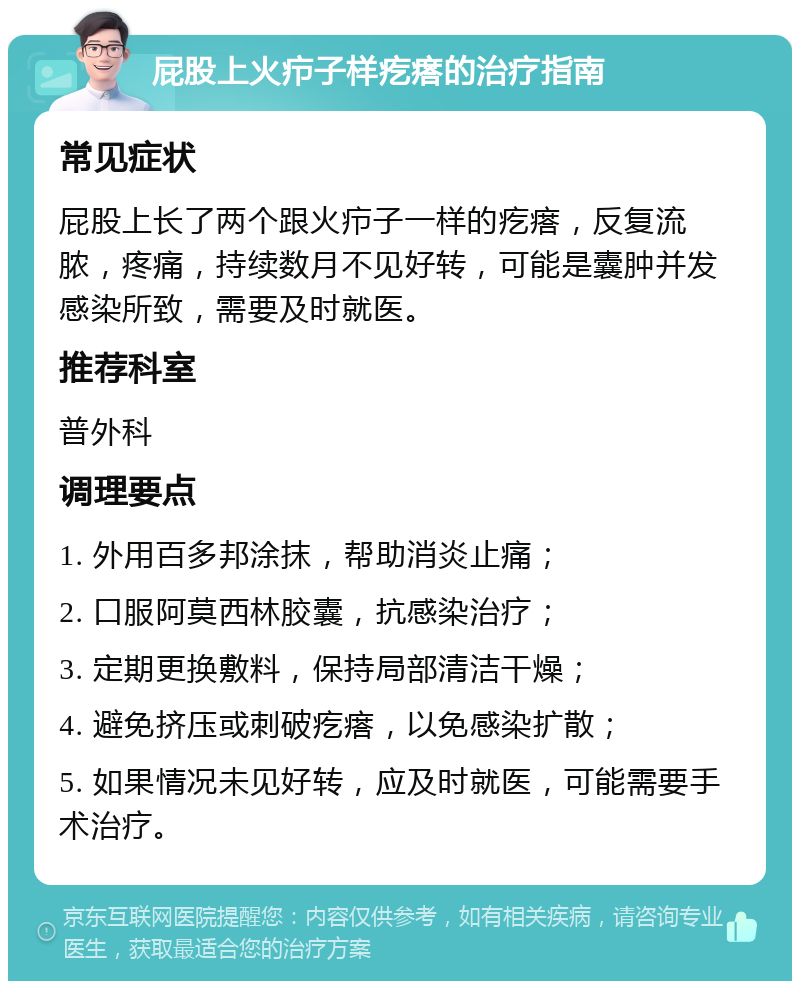 屁股上火疖子样疙瘩的治疗指南

常见症状

屁股上长了两个跟火疖子一样的疙瘩，反复流脓，疼痛，持续数月不见好转，可能是囊肿并发感染所致，需要及时就医。

推荐科室

普外科

调理要点

1. 外用百多邦涂抹，帮助消炎止痛；

2. 口服阿莫西林胶囊，抗感染治疗；

3. 定期更换敷料，保持局部清洁干燥；

4. 避免挤压或刺破疙瘩，以免感染扩散；

5. 如果情况未见好转，应及时就医，可能需要手术治疗。

京东互联网医院提醒您：内容仅供参考，如有相关疾病，请咨询专业医生，获取最适合您的治疗方案